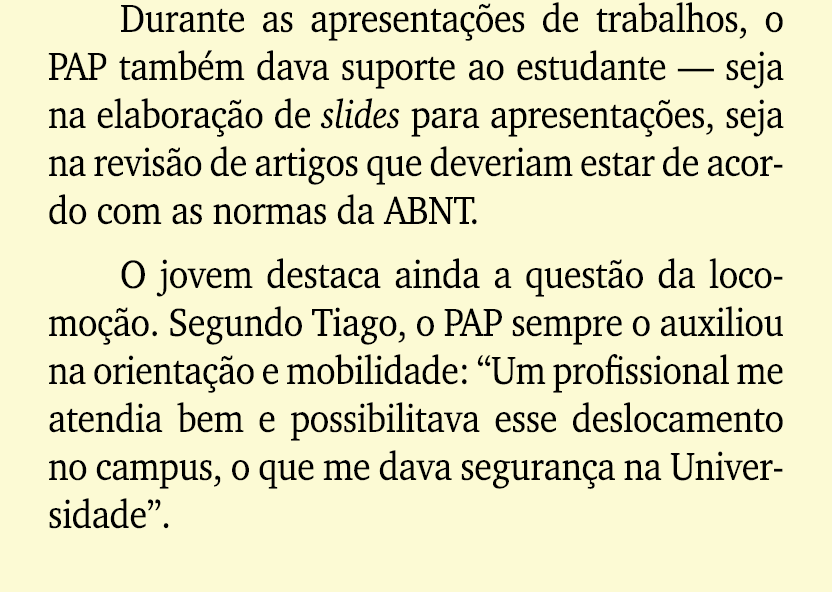 Durante as apresentações de trabalhos, o PAP também dava suporte ao estudante — seja na elaboração de slides para apresentações, seja na revisão de artigos que deveriam estar de acordo com as normas da ABNT.

O jovem destaca ainda a questão da locomoção. Segundo Tiago, o PAP sempre o auxiliou na orientação e mobilidade: “Um profissional me atendia bem e possibilitava esse deslocamento no campus, o que me dava segurança na Universidade”.